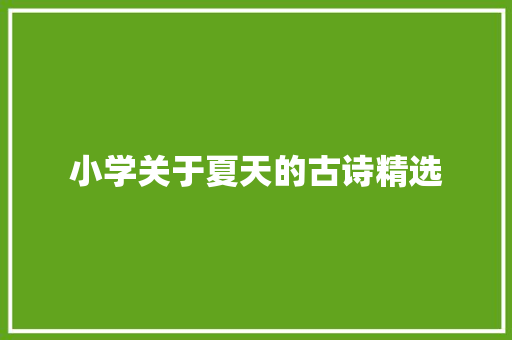 小学关于夏天的古诗精选